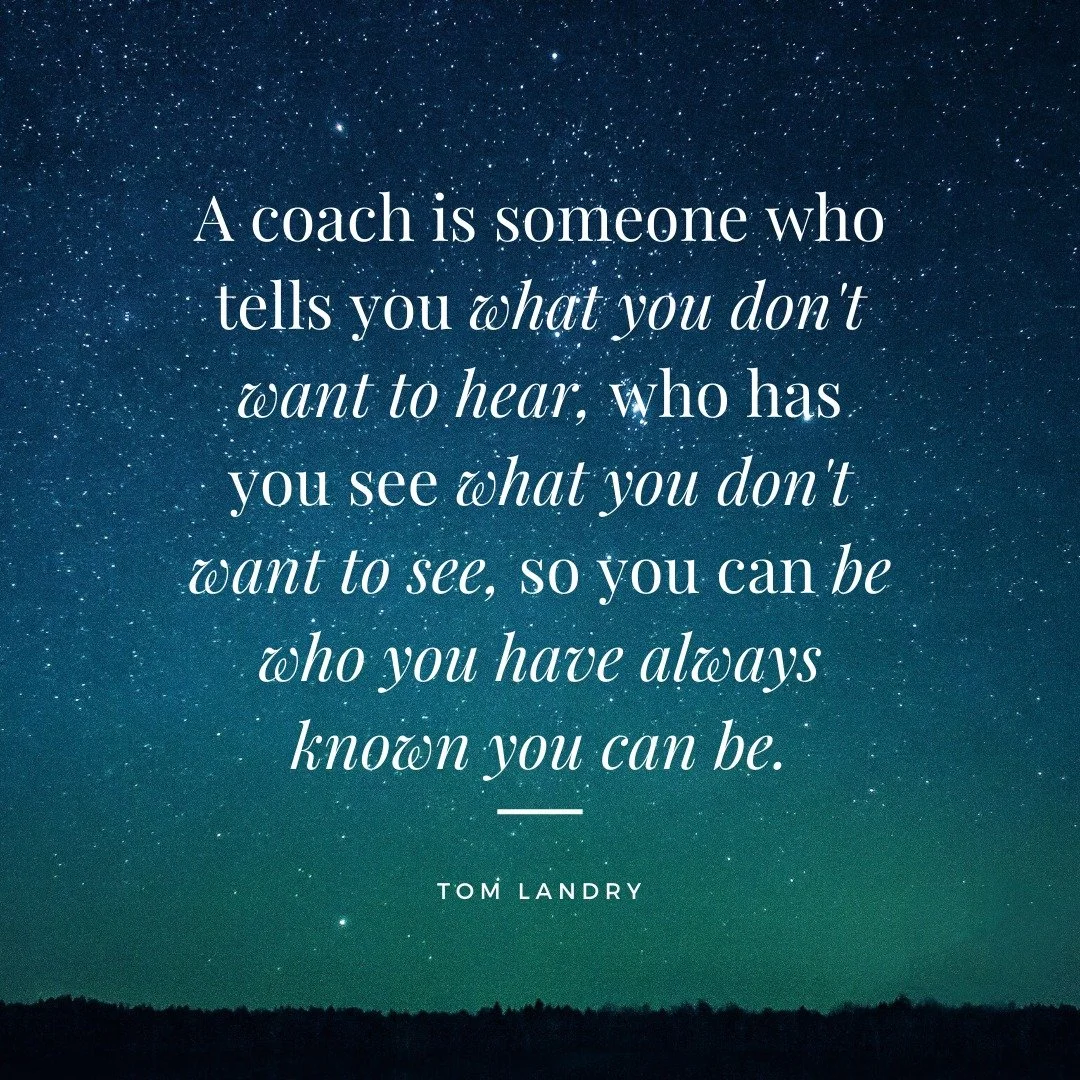 A coach is someone who tells you what you don't want to hear, who has you see what you don't want to see, so you can be who you have always known you can be.

TOM LANDRY